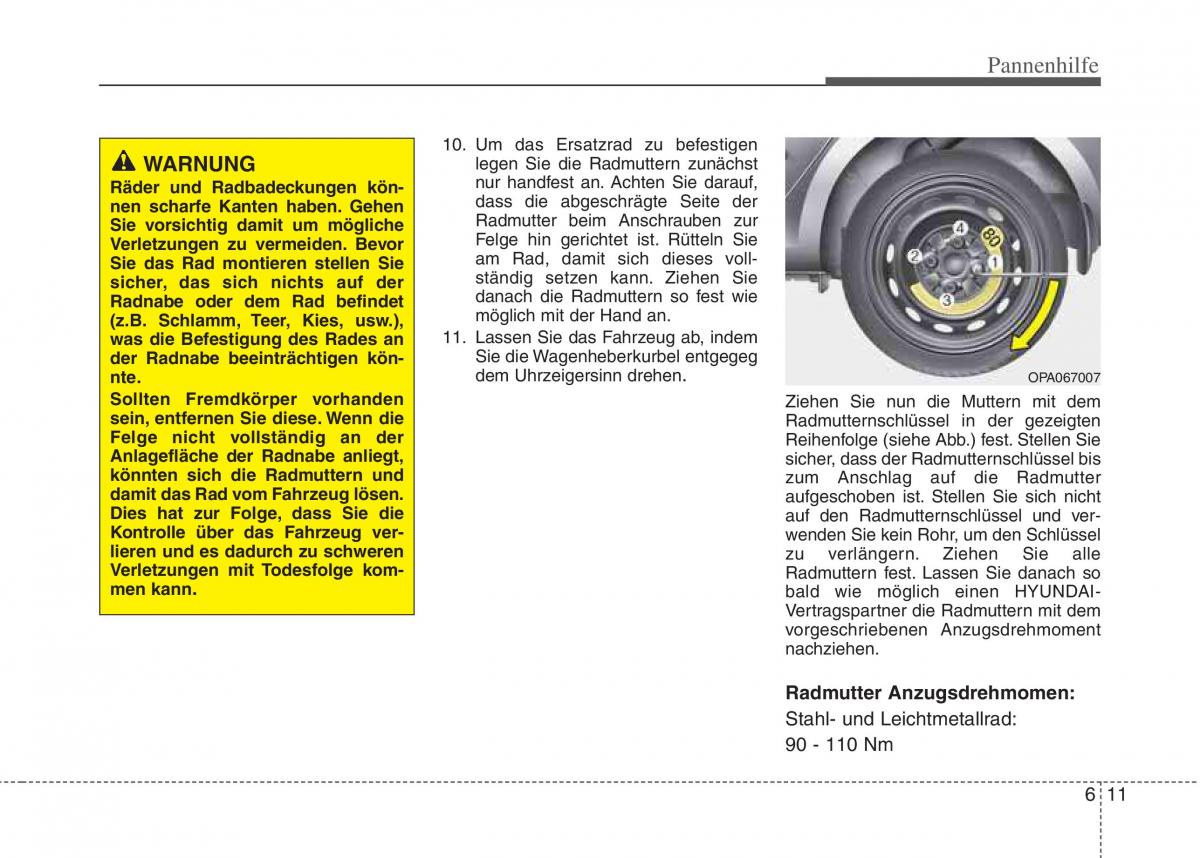 Pannenhilfe

WARNUNG
Räder und Radbadeckungen können scharfe Kanten haben. Gehen Sie vorsichtig damit um mögliche Verletzungen zu vermeiden. Bevor Sie das Rad montieren stellen Sie sicher, das sich nichts auf der Radnabe oder dem Rad befindet (z.B. Schlamm, Teer, Kies, usw.), was die Befestigung des Rades an der Radnabe beeinträchtigen könnte.
Sollten Fremdkörper vorhanden sein, entfernen Sie diese. Wenn die Felge nicht vollständig an der Anlagefläche der Radnabe anliegt, könnten sich die Radmuttern und damit das Rad vom Fahrzeug lösen. Dies hat zur Folge, dass Sie die Kontrolle über das Fahrzeug verlieren und es dadurch zu schweren Verletzungen mit Todesfolge kommen kann.

10. Um das Ersatzrad zu befestigen legen Sie die Radmuttern zunächst nur handfest an. Achten Sie darauf, dass die abgeschrägte Seite der Radmutter beim Anschrauben zur Felge hin gerichtet ist. Rütteln Sie am Rad, damit sich dieses vollständig setzen kann. Ziehen Sie danach die Radmuttern so fest wie möglich mit der Hand an.
11. Lassen Sie das Fahrzeug ab, indem Sie die Wagenheberkurbel entgegeg dem Uhrzeigersinn drehen.

4
80
2
1
3
OPA067007

Ziehen Sie nun die Muttern mit dem Radmutternschlüssel in der gezeigten Reihenfolge (siehe Abb.) fest. Stellen Sie sicher, dass der Radmutternschlüssel bis zum Anschlag auf die Radmutter aufgeschoben ist. Stellen Sie sich nicht auf den Radmutternschlüssel und verwenden Sie kein Rohr, um den Schlüssel zu verlängern. Ziehen Sie alle Radmuttern fest. Lassen Sie danach so bald wie möglich einen HYUNDAI-Vertragspartner die Radmuttern mit dem vorgeschriebenen Anzugsdrehmoment nachziehen.

Radmutter Anzugsdrehmomen:
Stahl- und Leichtmetallrad:
90 - 110 Nm

6 11